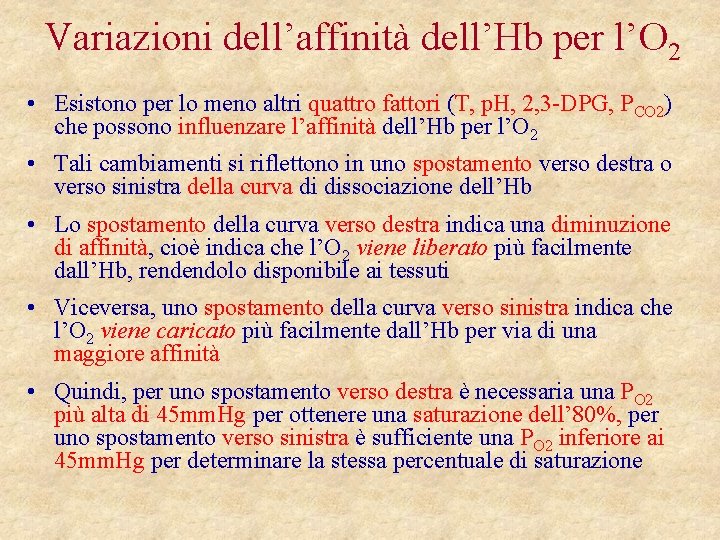 Variazioni dell’affinità dell’Hb per l’$O_2$

• Esistono per lo meno altri quattro fattori (T, pH, 2,3-DPG, $P_{CO2}$) che possono influenzare l’affinità dell’Hb per l’$O_2$

• Tali cambiamenti si riflettono in uno spostamento verso destra o verso sinistra della curva di dissociazione dell’Hb

• Lo spostamento della curva verso destra indica una diminuzione di affinità, cioè indica che l’$O_2$ viene liberato più facilmente dall’Hb, rendendolo disponibile ai tessuti

• Viceversa, uno spostamento della curva verso sinistra indica che l’$O_2$ viene caricato più facilmente dall’Hb per via di una maggiore affinità

• Quindi, per uno spostamento verso destra è necessaria una $P_{O2}$ più alta di 45mmHg per ottenere una saturazione dell’80%, per uno spostamento verso sinistra è sufficiente una $P_{O2}$ inferiore ai 45mmHg per determinare la stessa percentuale di saturazione